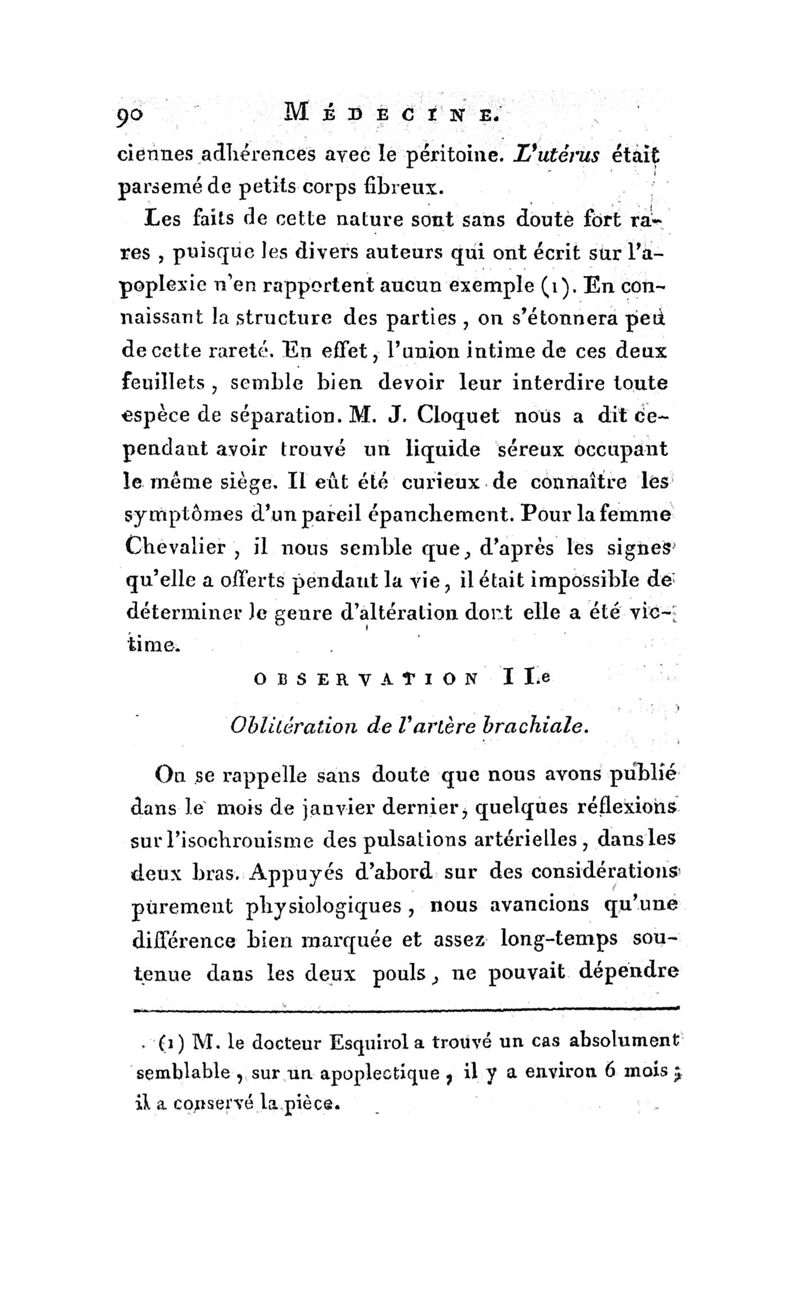 90 MÉDECINE.

ciennes adhérences avec le péritoine. L'utérus était parsemé de petits corps fibreux.

Les faits de cette nature sont sans doute fort rares, puisque les divers auteurs qui ont écrit sur l'apoplexie n'en rapportent aucun exemple (1). En connaissant la structure des parties, on s'étonnera peu de cette rareté. En effet, l'union intime de ces deux feuillets, semble bien devoir leur interdire toute espèce de séparation. M. J. Cloquet nous a dit cependant avoir trouvé un liquide séreux occupant le même siège. Il eût été curieux de connaître les symptômes d'un pareil épanchement. Pour la femme Chevalier, il nous semble que, d'après les signes qu'elle a offerts pendant la vie, il était impossible de déterminer le genre d'altération dont elle a été victime.

OBSERVATION II.e

Oblitération de l'artère brachiale.

On se rappelle sans doute que nous avons publié dans le mois de janvier dernier, quelques réflexions sur l'isochronisme des pulsations artérielles, dans les deux bras. Appuyés d'abord sur des considérations purement physiologiques, nous avancions qu'une différence bien marquée et assez long-temps soutenue dans les deux pouls, ne pouvait dépendre

(1) M. le docteur Esquirol a trouvé un cas absolument semblable, sur un apoplectique, il y a environ 6 mois; il a conservé la pièce.